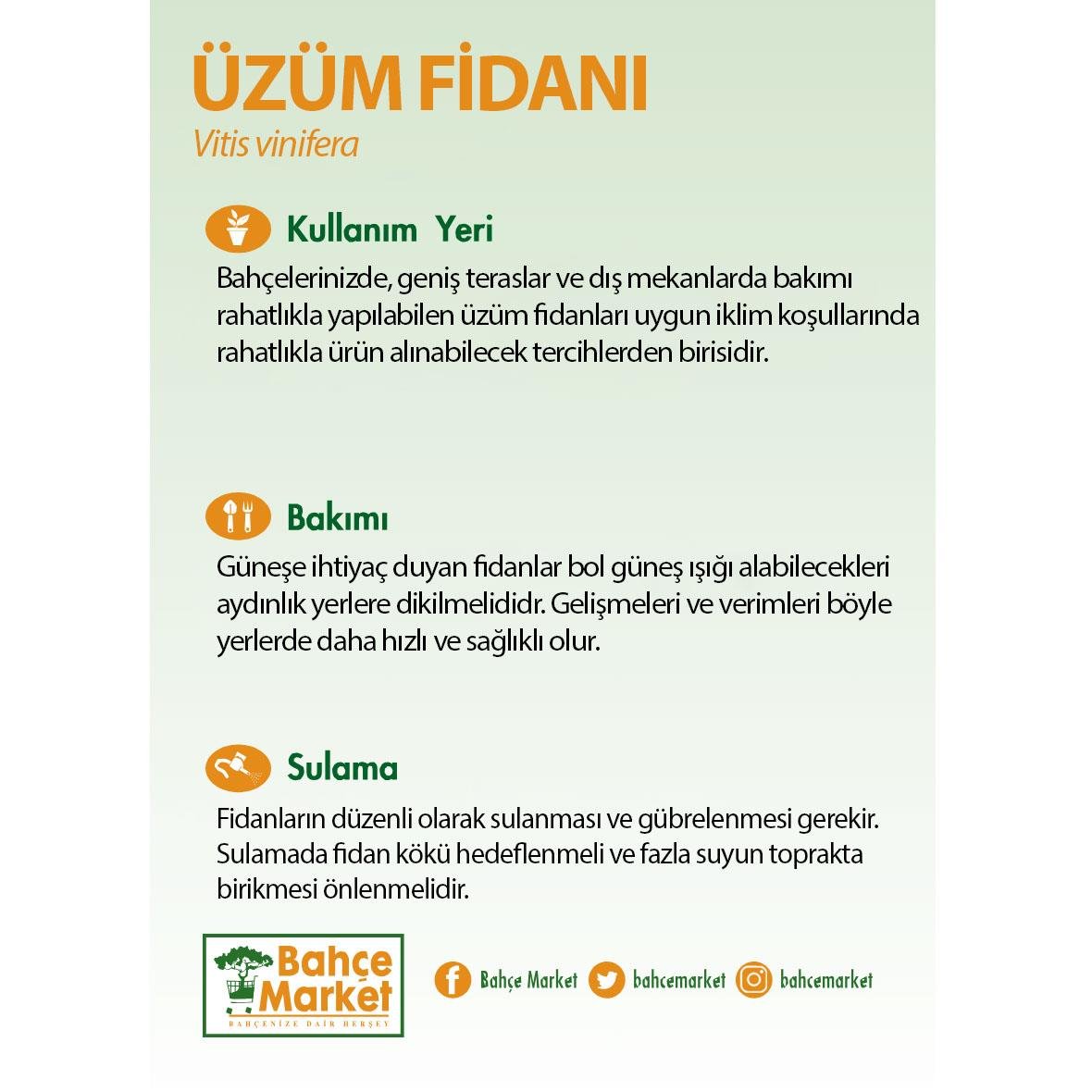 ÜZÜM FİDANI
Vitis vinifera

Kullanım Yeri
Bahçelerinizde, geniş teraslar ve dış mekanlarda bakımı rahatlıkla yapılabilen üzüm fidanları uygun iklim koşullarında rahatlıkla ürün alınabilecek tercihlerden birisidir.

Bakımı
Güneşe ihtiyaç duyan fidanlar bol güneş ışığı alabilecekleri aydınlık yerlere dikilmelididr. Gelişmeleri ve verimleri böyle yerlerde daha hızlı ve sağlıklı olur.

Sulama
Fidanların düzenli olarak sulanması ve gübrelenmesi gerekir. Sulamada fidan kökü hedeflenmeli ve fazla suyun toprakta birikmesi önlenmelidir.

Bahçe Market
BAHÇENİZE DAİR HERŞEY

Bahçe Market bahcemarket bahcemarket